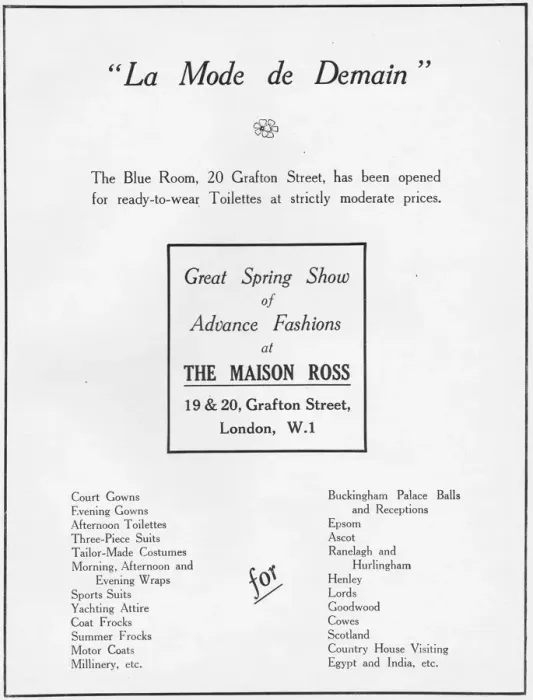 "La Mode de Demain"

The Blue Room, 20 Grafton Street, has been opened for ready-to-wear Toilettes at strictly moderate prices.

Great Spring Show
of
Advance Fashions
at
THE MAISON ROSS
19 & 20, Grafton Street,
London, W.1

Court Gowns
Evening Gowns
Afternoon Toilettes
Three-Piece Suits
Tailor-Made Costumes
Morning, Afternoon and Evening Wraps
Sports Suits
Yachting Attire
Coat Frocks
Summer Frocks
Motor Coats
Millinery, etc.

for

Buckingham Palace Balls and Receptions
Epsom
Ascot
Ranelagh and Hurlingham
Henley
Lords
Goodwood
Cowes
Scotland
Country House Visiting
Egypt and India, etc.